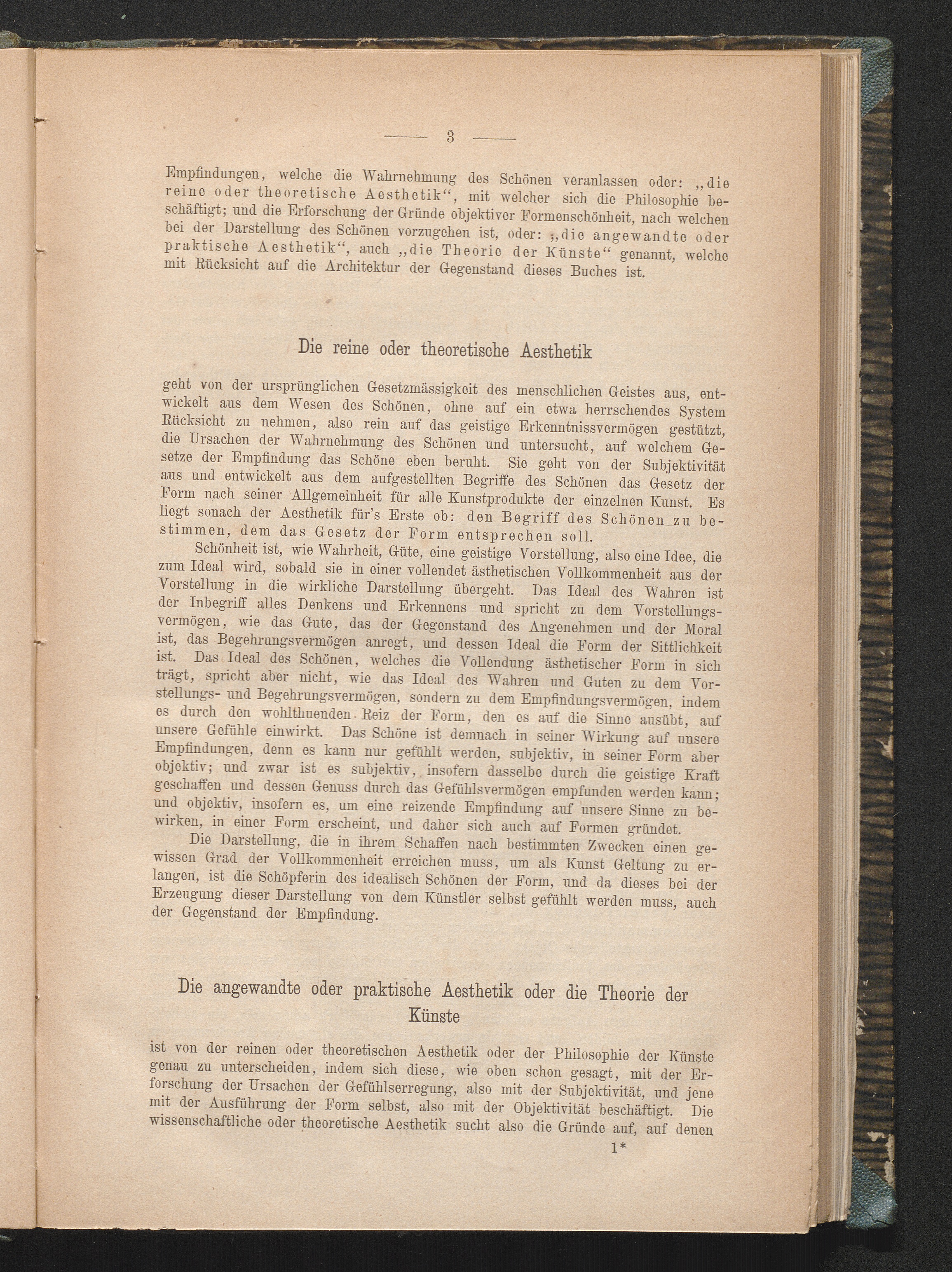 — 3 —

Empfindungen, welche die Wahrnehmung des Schönen veranlassen oder: „die reine oder theoretische Aesthetik“, mit welcher sich die Philosophie beschäftigt; und die Erforschung der Gründe objektiver Formenschönheit, nach welchen bei der Darstellung des Schönen vorzugehen ist, oder: „die angewandte oder praktische Aesthetik“, auch „die Theorie der Künste“ genannt, welche mit Rücksicht auf die Architektur der Gegenstand dieses Buches ist.

Die reine oder theoretische Aesthetik

geht von der ursprünglichen Gesetzmässigkeit des menschlichen Geistes aus, entwickelt aus dem Wesen des Schönen, ohne auf ein etwa herrschendes System Rücksicht zu nehmen, also rein auf das geistige Erkenntnissvermögen gestützt, die Ursachen der Wahrnehmung des Schönen und untersucht, auf welchem Gesetze der Empfindung das Schöne eben beruht. Sie geht von der Subjektivität aus und entwickelt aus dem aufgestellten Begriffe des Schönen das Gesetz der Form nach seiner Allgemeinheit für alle Kunstprodukte der einzelnen Kunst. Es liegt sonach der Aesthetik für's Erste ob: den Begriff des Schönen zu bestimmen, dem das Gesetz der Form entsprechen soll.

Schönheit ist, wie Wahrheit, Güte, eine geistige Vorstellung, also eine Idee, die zum Ideal wird, sobald sie in einer vollendet ästhetischen Vollkommenheit aus der Vorstellung in die wirkliche Darstellung übergeht. Das Ideal des Wahren ist der Inbegriff alles Denkens und Erkennens und spricht zu dem Vorstellungsvermögen, wie das Gute, das der Gegenstand des Angenehmen und der Moral ist, das Begehrungsvermögen anregt, und dessen Ideal die Form der Sittlichkeit ist. Das Ideal des Schönen, welches die Vollendung ästhetischer Form in sich trägt, spricht aber nicht, wie das Ideal des Wahren und Guten zu dem Vorstellungs- und Begehrungsvermögen, sondern zu dem Empfindungsvermögen, indem es durch den wohlthuenden Reiz der Form, den es auf die Sinne ausübt, auf unsere Gefühle einwirkt. Das Schöne ist demnach in seiner Wirkung auf unsere Empfindungen, denn es kann nur gefühlt werden, subjektiv, in seiner Form aber objektiv; und zwar ist es subjektiv, insofern dasselbe durch die geistige Kraft geschaffen und dessen Genuss durch das Gefühlsvermögen empfunden werden kann; und objektiv, insofern es, um eine reizende Empfindung auf unsere Sinne zu bewirken, in einer Form erscheint, und daher sich auch auf Formen gründet.

Die Darstellung, die in ihrem Schaffen nach bestimmten Zwecken einen gewissen Grad der Vollkommenheit erreichen muss, um als Kunst Geltung zu erlangen, ist die Schöpferin des idealisch Schönen der Form, und da dieses bei der Erzeugung dieser Darstellung von dem Künstler selbst gefühlt werden muss, auch der Gegenstand der Empfindung.

Die angewandte oder praktische Aesthetik oder die Theorie der Künste

ist von der reinen oder theoretischen Aesthetik oder der Philosophie der Künste genau zu unterscheiden, indem sich diese, wie oben schon gesagt, mit der Erforschung der Ursachen der Gefühlserregung, also mit der Subjektivität, und jene mit der Ausführung der Form selbst, also mit der Objektivität beschäftigt. Die wissenschaftliche oder theoretische Aesthetik sucht also die Gründe auf, auf denen

1*